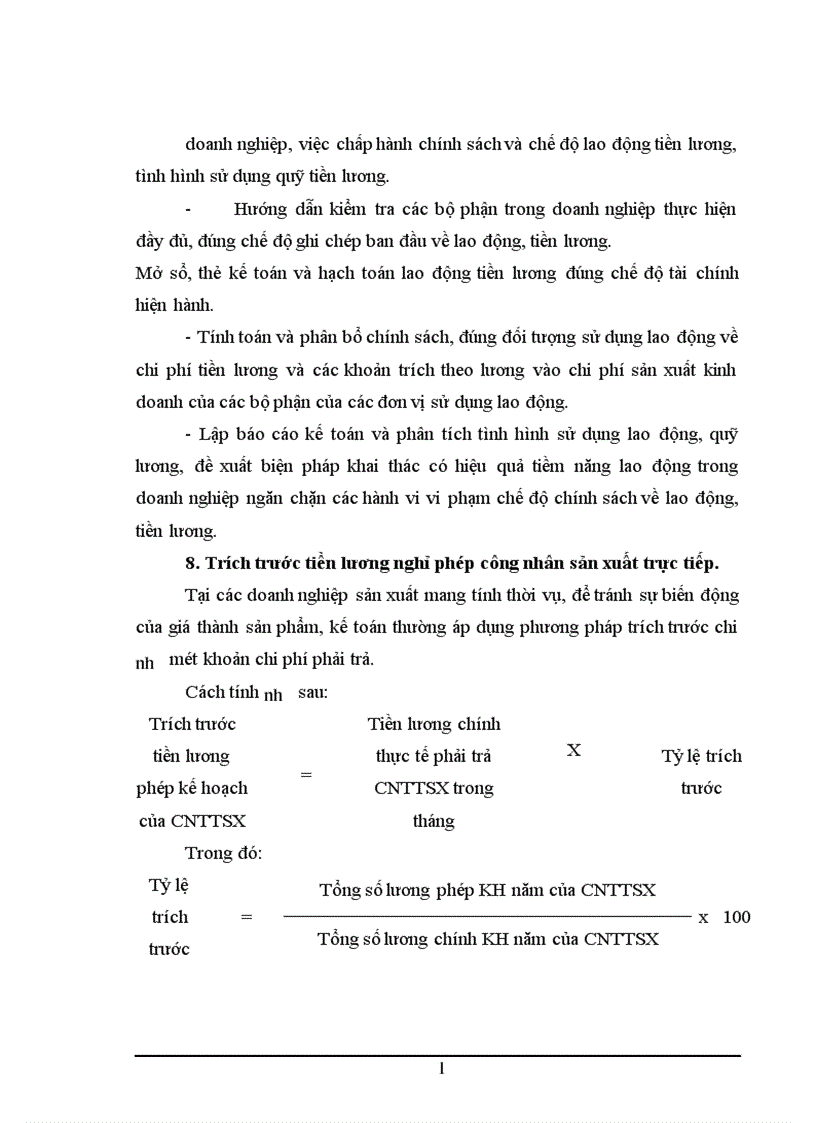 doanh nghiệp, việc chấp hành chính sách và chế độ lao động tiền lương, tình hình sử dụng quỹ tiền lương.

- Hướng dẫn kiểm tra các bộ phận trong doanh nghiệp thực hiện đầy đủ, đúng chế độ ghi chép ban đầu về lao động, tiền lương.

Mở sổ, thẻ kế toán và hạch toán lao động tiền lương đúng chế độ tài chính hiện hành.

- Tính toán và phân bổ chính sách, đúng đối tượng sử dụng lao động về chi phí tiền lương và các khoản trích theo lương vào chi phí sản xuất kinh doanh của các bộ phận của các đơn vị sử dụng lao động.

- Lập báo cáo kế toán và phân tích tình hình sử dụng lao động, quỹ lương, đề xuất biện pháp khai thác có hiệu quả tiềm năng lao động trong doanh nghiệp ngăn chặn các hành vi vi phạm chế độ chính sách về lao động, tiền lương.

8. Trích trước tiền lương nghỉ phép công nhân sản xuất trực tiếp.

Tại các doanh nghiệp sản xuất mang tính thời vụ, để tránh sự biến động của giá thành sản phẩm, kế toán thường áp dụng phương pháp trích trước chi nh mét khoản chi phí phải trả.

Cách tính nh sau:

Trích trước tiền lương phép kế hoạch của CNTTSX = Tiền lương chính thực tế phải trả CNTTSX trong tháng X Tỷ lệ trích trước

Trong đó:

Tỷ lệ trích trước = $\frac{\text{Tổng số lương phép KH năm của CNTTSX}}{\text{Tổng số lương chính KH năm của CNTTSX}}$ x 100

1